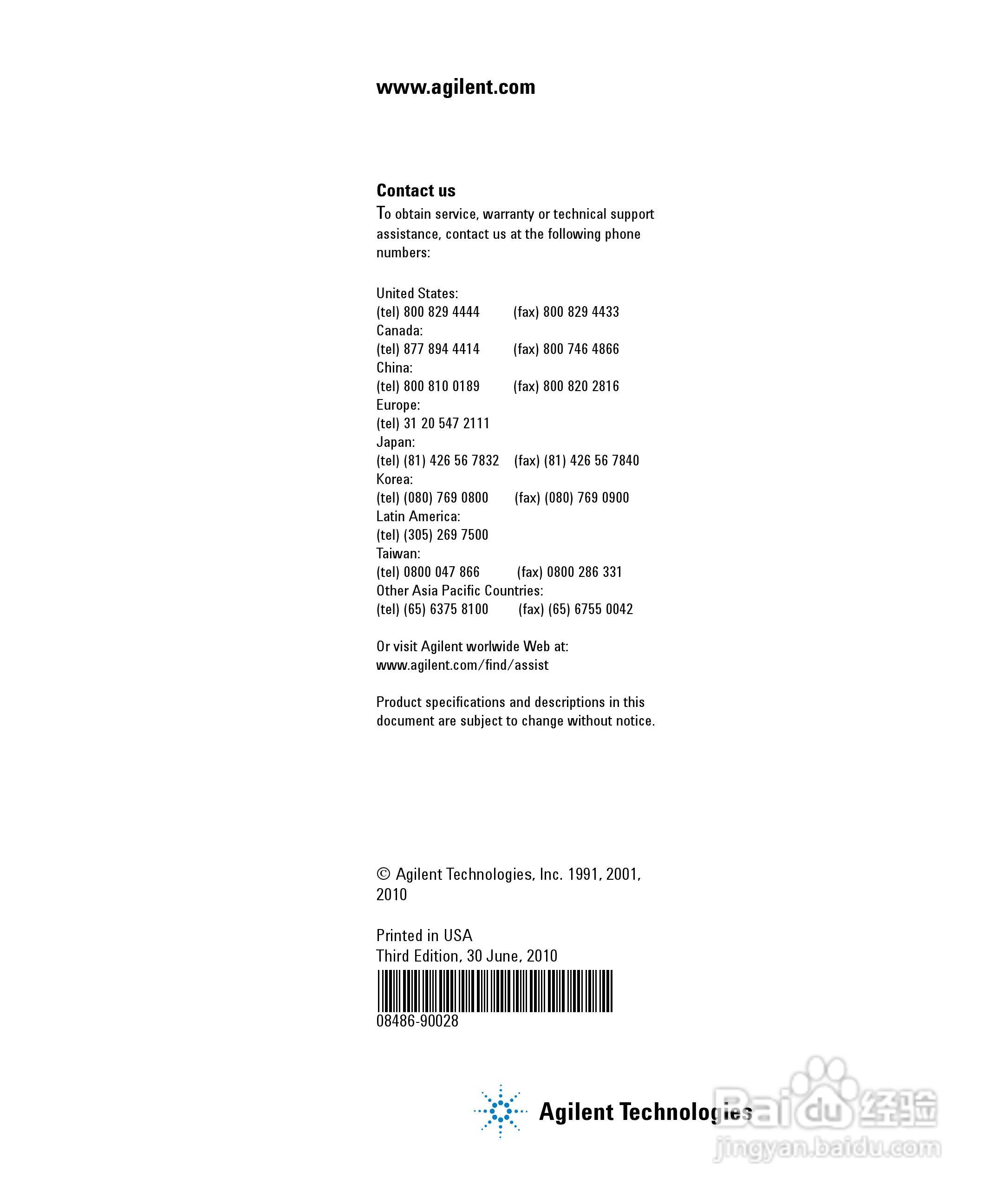 www.agilent.com

Contact us

To obtain service, warranty or technical support assistance, contact us at the following phone numbers:

United States:
(tel) 800 829 4444 (fax) 800 829 4433
Canada:
(tel) 877 894 4414 (fax) 800 746 4866
China:
(tel) 800 810 0189 (fax) 800 820 2816
Europe:
(tel) 31 20 547 2111
Japan:
(tel) (81) 426 56 7832 (fax) (81) 426 56 7840
Korea:
(tel) (080) 769 0800 (fax) (080) 769 0900
Latin America:
(tel) (305) 269 7500
Taiwan:
(tel) 0800 047 866 (fax) 0800 286 331
Other Asia Pacific Countries:
(tel) (65) 6375 8100 (fax) (65) 6755 0042

Or visit Agilent worlwide Web at:
www.agilent.com/find/assist

Product specifications and descriptions in this document are subject to change without notice.

© Agilent Technologies, Inc. 1991, 2001, 2010

Printed in USA
Third Edition, 30 June, 2010

08486-90028

Agilent Technologies

Baidu 经验
jingyan.baidu.com